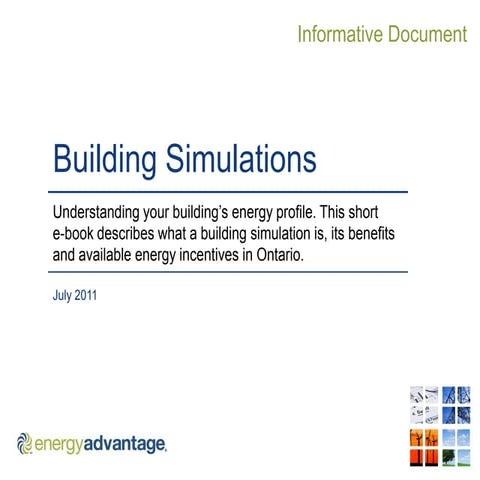 Informative Document

Building Simulations

Understanding your building's energy profile. This short e-book describes what a building simulation is, its benefits and available energy incentives in Ontario.

July 2011

energyadvantage.